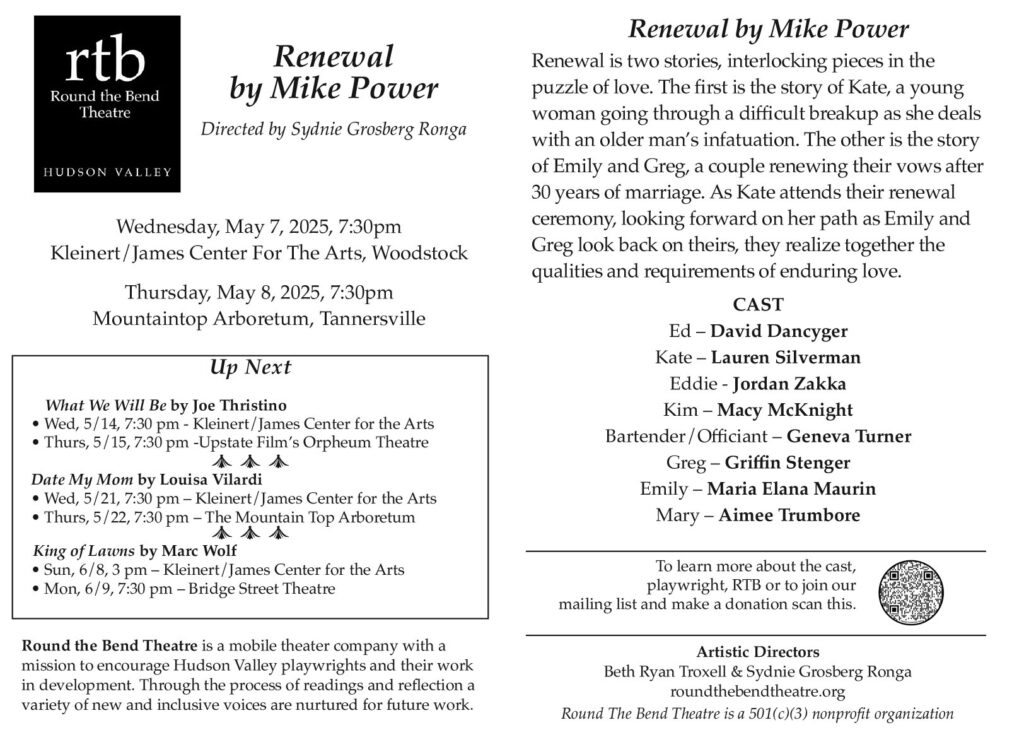 rtb
Round the Bend Theatre
HUDSON VALLEY

Renewal by Mike Power

Directed by Sydnie Grosberg Ronga

Wednesday, May 7, 2025, 7:30pm
Kleinert/James Center For The Arts, Woodstock

Thursday, May 8, 2025, 7:30pm
Mountaintop Arboretum, Tannersville

Up Next

What We Will Be by Joe Thristino
• Wed, 5/14, 7:30 pm - Kleinert/James Center for the Arts
• Thurs, 5/15, 7:30 pm -Upstate Film's Orpheum Theatre

Date My Mom by Louisa Vilardi
• Wed, 5/21, 7:30 pm – Kleinert/James Center for the Arts
• Thurs, 5/22, 7:30 pm – The Mountain Top Arboretum

King of Lawns by Marc Wolf
• Sun, 6/8, 3 pm – Kleinert/James Center for the Arts
• Mon, 6/9, 7:30 pm – Bridge Street Theatre

Round the Bend Theatre is a mobile theater company with a mission to encourage Hudson Valley playwrights and their work in development. Through the process of readings and reflection a variety of new and inclusive voices are nurtured for future work.

Renewal by Mike Power

Renewal is two stories, interlocking pieces in the puzzle of love. The first is the story of Kate, a young woman going through a difficult breakup as she deals with an older man's infatuation. The other is the story of Emily and Greg, a couple renewing their vows after 30 years of marriage. As Kate attends their renewal ceremony, looking forward on her path as Emily and Greg look back on theirs, they realize together the qualities and requirements of enduring love.

CAST
Ed – David Dancyger
Kate – Lauren Silverman
Eddie - Jordan Zakka
Kim – Macy McKnight
Bartender/Officiant – Geneva Turner
Greg – Griffin Stenger
Emily – Maria Elana Maurin
Mary – Aimee Trumbore

To learn more about the cast, playwright, RTB or to join our mailing list and make a donation scan this.

Artistic Directors
Beth Ryan Troxell & Sydnie Grosberg Ronga
roundthebendtheatre.org
Round The Bend Theatre is a 501(c)(3) nonprofit organization